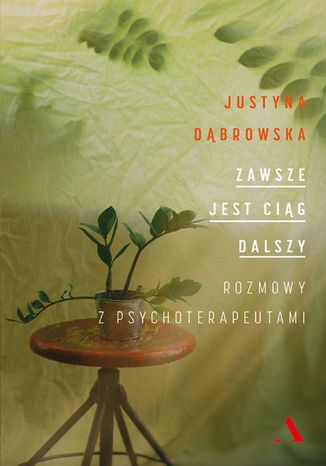 JUSTYNA DĄBROWSKA

ZAWSZE JEST CIĄG DALSZY

ROZMOWY Z PSYCHOTERAPEUTAMI

A